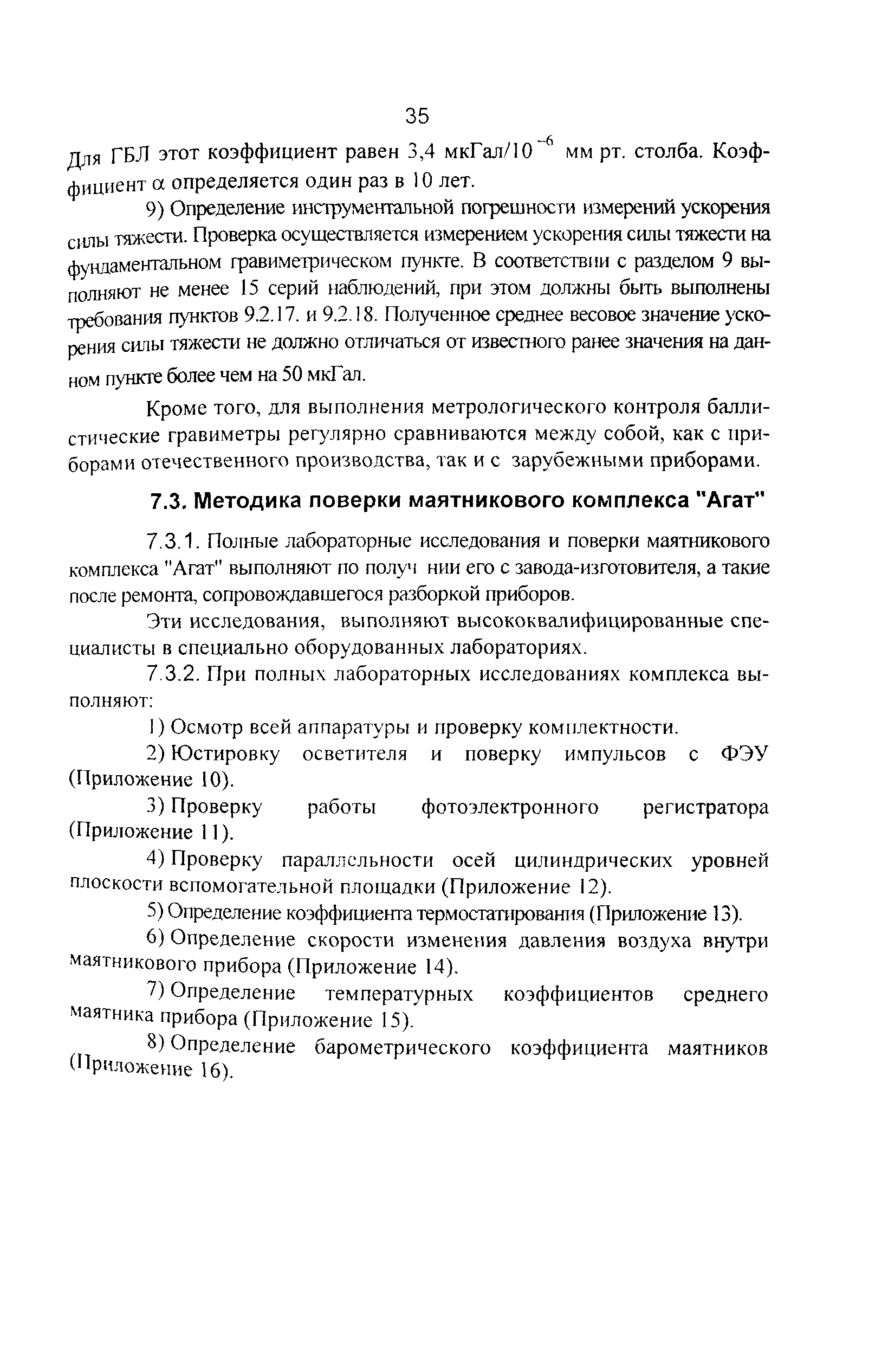 35

Для ГБЛ этот коэффициент равен 3,4 мкГал/$10^{-6}$ мм рт. столба. Коэффициент $\alpha$ определяется один раз в 10 лет.

9) Определение инструментальной погрешности измерений ускорения силы тяжести. Проверка осуществляется измерением ускорения силы тяжести на фундаментальном гравиметрическом пункте. В соответствии с разделом 9 выполняют не менее 15 серий наблюдений, при этом должны быть выполнены требования пунктов 9.2.17. и 9.2.18. Полученное среднее весовое значение ускорения силы тяжести не должно отличаться от известного ранее значения на данном пункте более чем на 50 мкГал.

Кроме того, для выполнения метрологического контроля баллистические гравиметры регулярно сравниваются между собой, как с приборами отечественного производства, так и с зарубежными приборами.

7.3. Методика поверки маятникового комплекса "Агат"

7.3.1. Полные лабораторные исследования и поверки маятникового комплекса "Агат" выполняют по получ нии его с завода-изготовителя, а такие после ремонта, сопровождавшегося разборкой приборов.

Эти исследования, выполняют высококвалифицированные специалисты в специально оборудованных лабораториях.

7.3.2. При полных лабораторных исследованиях комплекса выполняют:

1) Осмотр всей аппаратуры и проверку комплектности.

2) Юстировку осветителя и поверку импульсов с ФЭУ (Приложение 10).

3) Проверку работы фотоэлектронного регистратора (Приложение 11).

4) Проверку параллельности осей цилиндрических уровней плоскости вспомогательной площадки (Приложение 12).

5) Определение коэффициента термостатирования (Приложение 13).

6) Определение скорости изменения давления воздуха внутри маятникового прибора (Приложение 14).

7) Определение температурных коэффициентов среднего маятника прибора (Приложение 15).

8) Определение барометрического коэффициента маятников (Приложение 16).